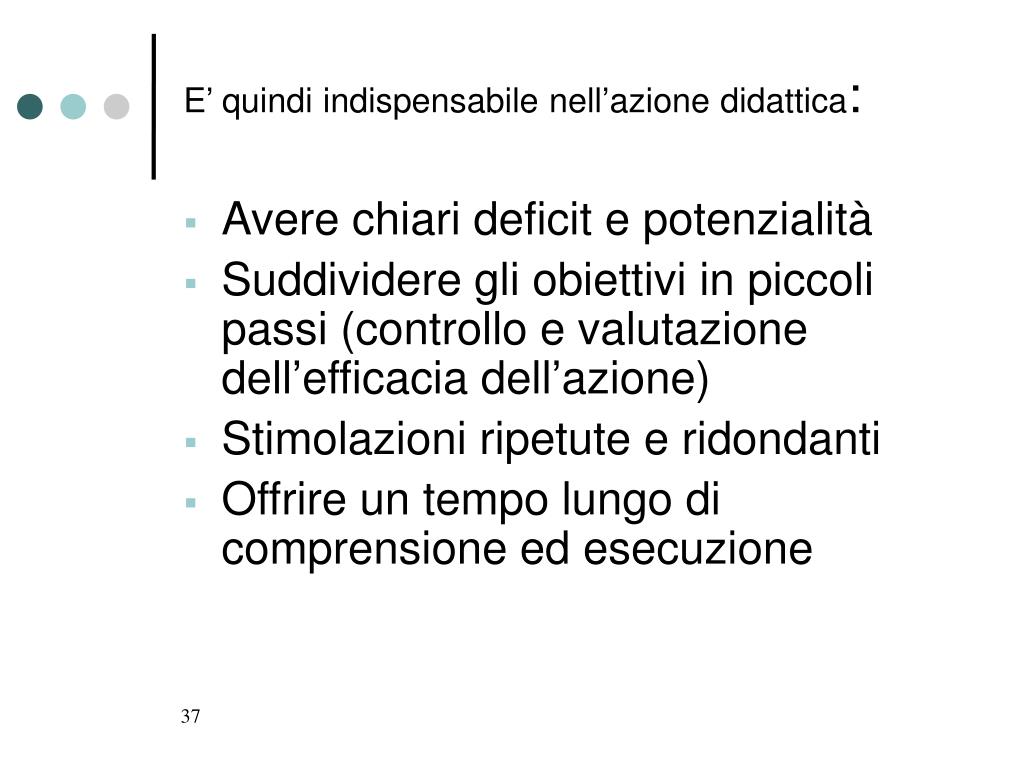 E’ quindi indispensabile nell’azione didattica:

- Avere chiari deficit e potenzialità
- Suddividere gli obiettivi in piccoli passi (controllo e valutazione dell’efficacia dell’azione)
- Stimolazioni ripetute e ridondanti
- Offrire un tempo lungo di comprensione ed esecuzione

37